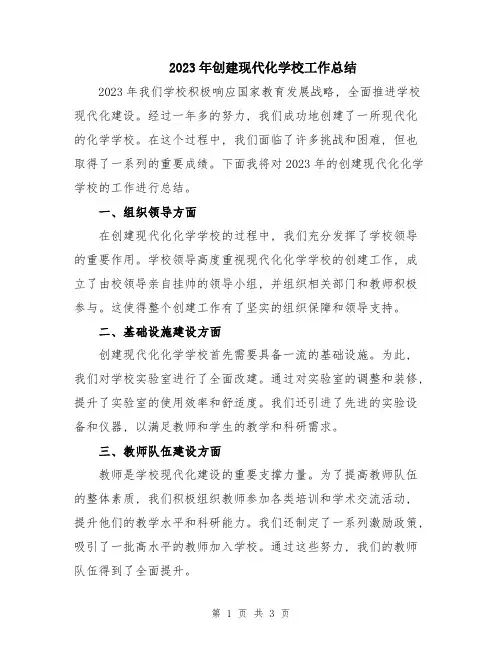 2023年创建现代化学校工作总结

2023年我们学校积极响应国家教育发展战略，全面推进学校现代化建设。经过一年多的努力，我们成功地创建了一所现代化的化学学校。在这个过程中，我们面临了许多挑战和困难，但也取得了一系列的重要成绩。下面我将对2023年的创建现代化化学学校的工作进行总结。

一、组织领导方面

在创建现代化化学学校的过程中，我们充分发挥了学校领导的重要作用。学校领导高度重视现代化化学学校的创建工作，成立了由校领导亲自挂帅的领导小组，并组织相关部门和教师积极参与。这使得整个创建工作有了坚实的组织保障和领导支持。

二、基础设施建设方面

创建现代化化学学校首先需要具备一流的基础设施。为此，我们对学校实验室进行了全面改建。通过对实验室的调整和装修，提升了实验室的使用效率和舒适度。我们还引进了先进的实验设备和仪器，以满足教师和学生的教学和科研需求。

三、教师队伍建设方面

教师是学校现代化建设的重要支撑力量。为了提高教师队伍的整体素质，我们积极组织教师参加各类培训和学术交流活动，提升他们的教学水平和科研能力。我们还制定了一系列激励政策，吸引了一批高水平的教师加入学校。通过这些努力，我们的教师队伍得到了全面提升。

第 1 页 共 3 页